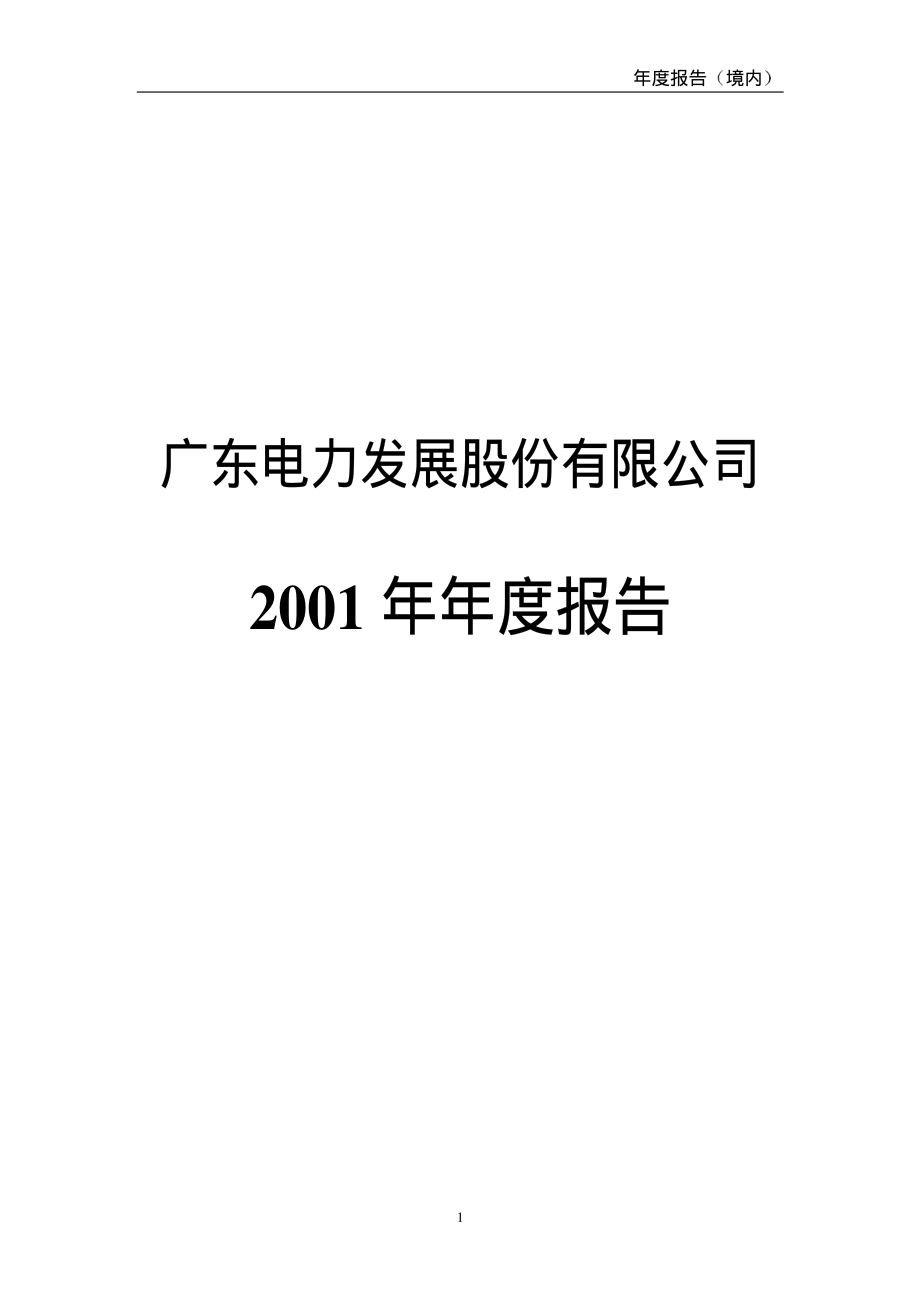 年度报告（境内）

广东电力发展股份有限公司

2001 年年度报告

1